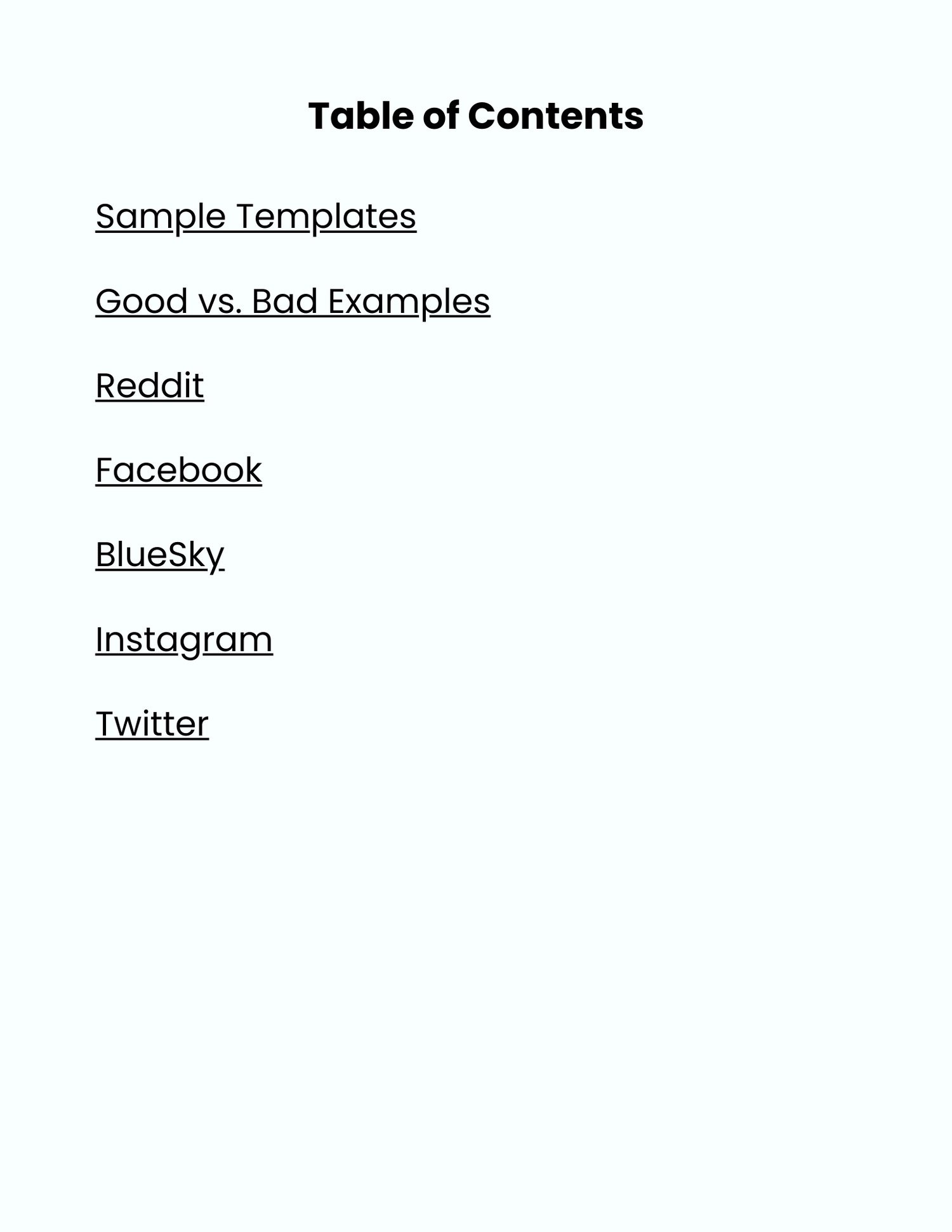 Table of Contents

Sample Templates

Good vs. Bad Examples

Reddit

Facebook

BlueSky

Instagram

Twitter